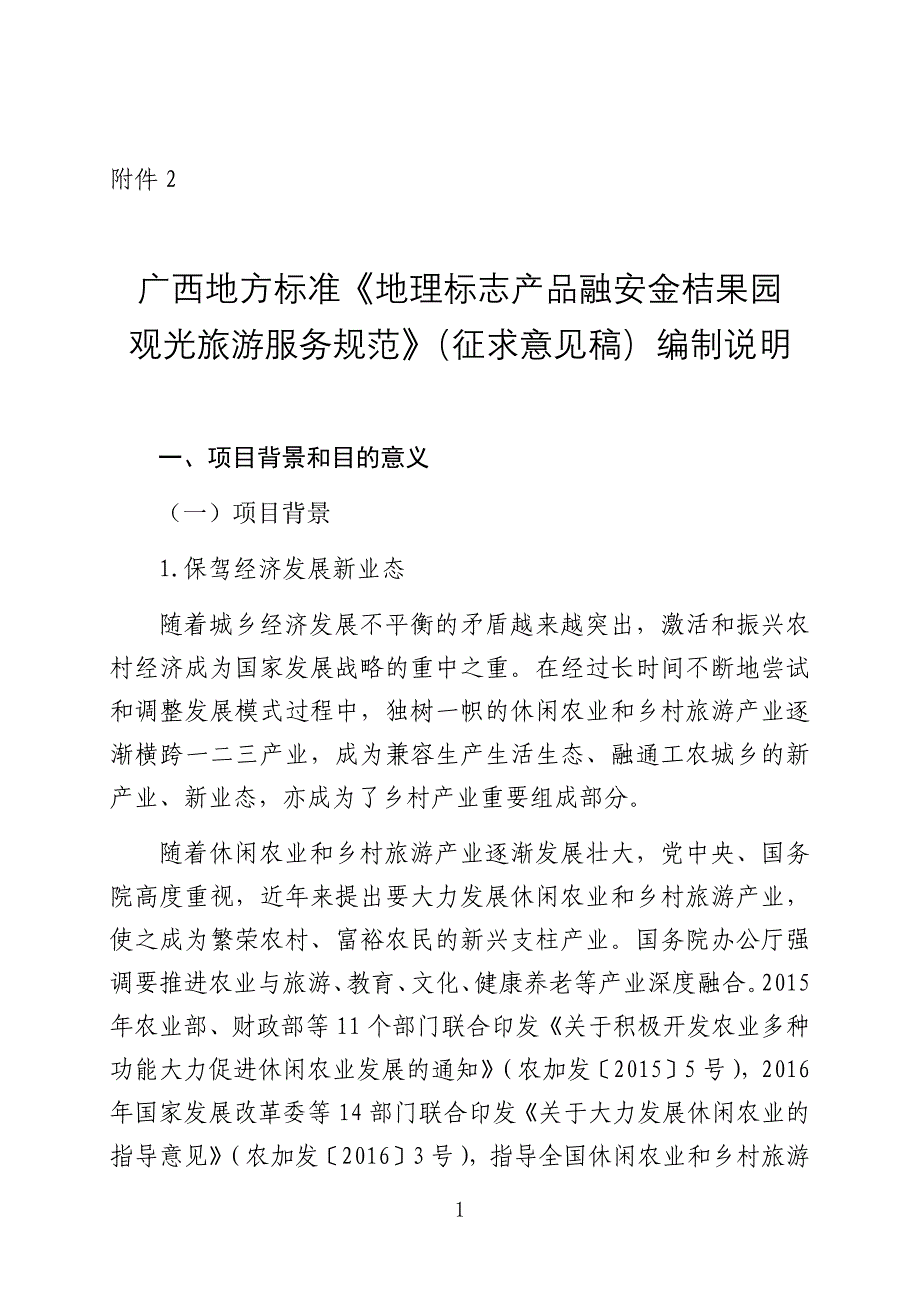 附件 2

广西地方标准《地理标志产品融安金桔果园观光旅游服务规范》（征求意见稿）编制说明

一、项目背景和目的意义

（一）项目背景

1.保驾经济发展新业态

随着城乡经济发展不平衡的矛盾越来越突出，激活和振兴农村经济成为国家发展战略的重中之重。在经过长时间不断地尝试和调整发展模式过程中，独树一帜的休闲农业和乡村旅游产业逐渐横跨一二三产业，成为兼容生产生活生态、融通工农城乡的新产业、新业态，亦成为了乡村产业重要组成部分。

随着休闲农业和乡村旅游产业逐渐发展壮大，党中央、国务院高度重视，近年来提出要大力发展休闲农业和乡村旅游产业，使之成为繁荣农村、富裕农民的新兴支柱产业。国务院办公厅强调要推进农业与旅游、教育、文化、健康养老等产业深度融合。2015年农业部、财政部等 11 个部门联合印发《关于积极开发农业多种功能大力促进休闲农业发展的通知》（农加发〔2015〕5 号），2016年国家发展改革委等 14 部门联合印发《关于大力发展休闲农业的指导意见》（农加发〔2016〕3 号），指导全国休闲农业和乡村旅游

1